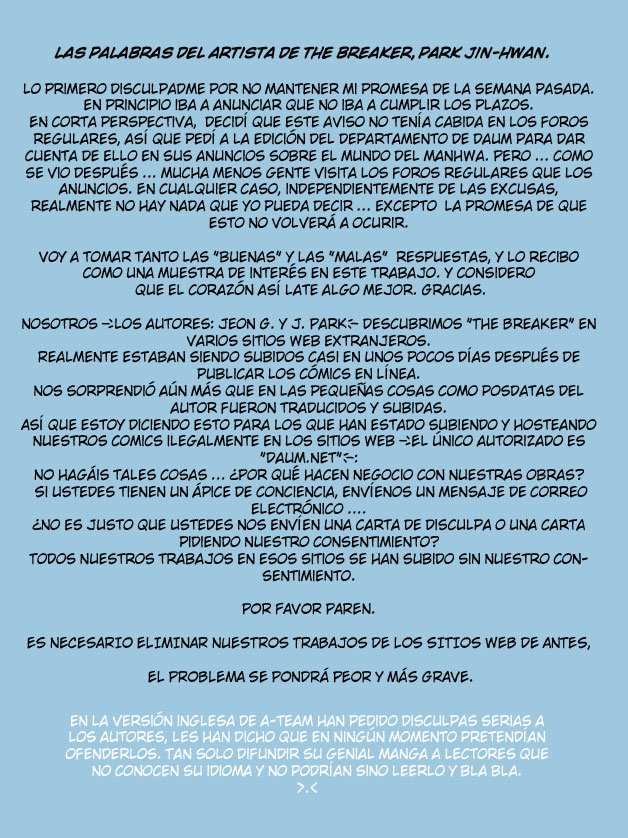 LAS PALABRAS DEL ARTISTA DE THE BREAKER, PARK JIN-HWAN.

LO PRIMERO DISCULPADME POR NO MANTENER MI PROMESA DE LA SEMANA PASADA. EN PRINCIPIO IBA A ANUNCIAR QUE NO IBA A CUMPLIR LOS PLAZOS. EN CORTA PERSPECTIVA, DECIDÍ QUE ESTE AVISO NO TENÍA CABIDA EN LOS FOROS REGULARES, ASÍ QUE PEDÍ A LA EDICIÓN DEL DEPARTAMENTO DE DAUM PARA DAR CUENTA DE ELLO EN SUS ANUNCIOS SOBRE EL MUNDO DEL MANHWA. PERO ... COMO SE VIO DESPUÉS ... MUCHA MENOS GENTE VISITA LOS FOROS REGULARES QUE LOS ANUNCIOS. EN CUALQUIER CASO, INDEPENDIENTEMENTE DE LAS EXCUSAS, REALMENTE NO HAY NADA QUE YO PUEDA DECIR ... EXCEPTO LA PROMESA DE QUE ESTO NO VOLVERÁ A OCURIR.

VOY A TOMAR TANTO LAS "BUENAS" Y LAS "MALAS" RESPUESTAS, Y LO RECIBO COMO UNA MUESTRA DE INTERÉS EN ESTE TRABAJO. Y CONSIDERO QUE EL CORAZÓN ASÍ LATE ALGO MEJOR. GRACIAS.

NOSOTROS ->LOS AUTORES: JEON G. Y J. PARK<- DESCUBRIMOS "THE BREAKER" EN VARIOS SITIOS WEB EXTRANJEROS.
REALMENTE ESTABAN SIENDO SUBIDOS CASI EN UNOS POCOS DÍAS DESPUÉS DE PUBLICAR LOS CÓMICS EN LÍNEA.
NOS SORPRENDIÓ AÚN MÁS QUE EN LAS PEQUEÑAS COSAS COMO POSDATAS DEL AUTOR FUERON TRADUCIDOS Y SUBIDAS.
ASÍ QUE ESTOY DICIENDO ESTO PARA LOS QUE HAN ESTADO SUBIENDO Y HOSTEANDO NUESTROS COMICS ILEGALMENTE EN LOS SITIOS WEB ->EL ÚNICO AUTORIZADO ES "DAUM.NET"<-:
NO HAGÁIS TALES COSAS ... ¿POR QUÉ HACEN NEGOCIO CON NUESTRAS OBRAS?
SI USTEDES TIENEN UN ÁPICE DE CONCIENCIA, ENVÍENOS UN MENSAJE DE CORREO ELECTRÓNICO ....
¿NO ES JUSTO QUE USTEDES NOS ENVÍEN UNA CARTA DE DISCULPA O UNA CARTA PIDIENDO NUESTRO CONSENTIMIENTO?
TODOS NUESTROS TRABAJOS EN ESOS SITIOS SE HAN SUBIDO SIN NUESTRO CONSENTIMIENTO.

POR FAVOR PAREN.

ES NECESARIO ELIMINAR NUESTROS TRABAJOS DE LOS SITIOS WEB DE ANTES,

EL PROBLEMA SE PONDRÁ PEOR Y MÁS GRAVE.

EN LA VERSIÓN INGLESA DE A-TEAM HAN PEDIDO DISCULPAS SERIAS A LOS AUTORES, LES HAN DICHO QUE EN NINGÚN MOMENTO PRETENDÍAN OFENDERLOS. TAN SOLO DIFUNDIR SU GENIAL MANGA A LECTORES QUE NO CONOCEN SU IDIOMA Y NO PODRÍAN SINO LEERLO Y BLA BLA.
>.<